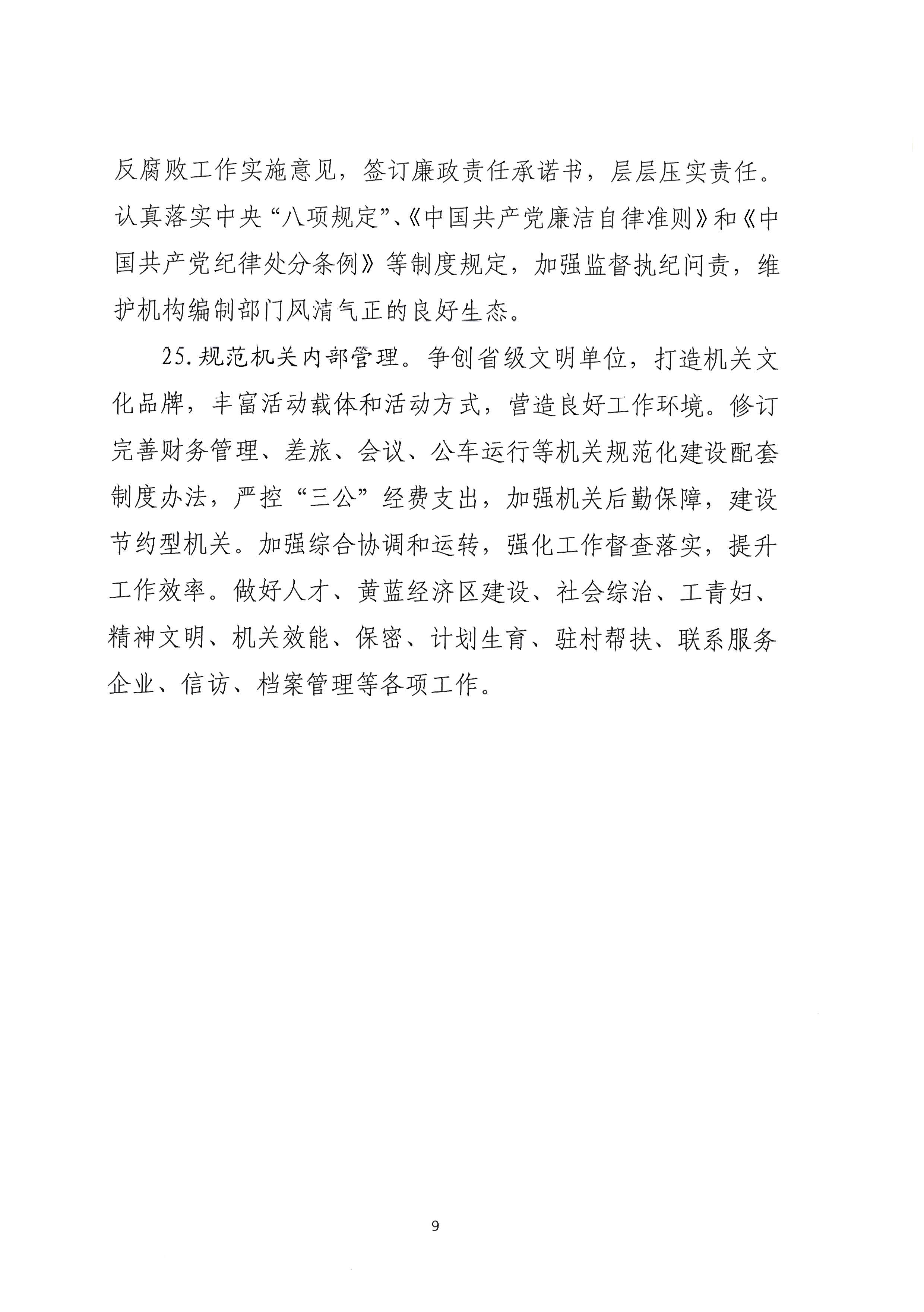 反腐败工作实施意见，签订廉政责任承诺书，层层压实责任。认真落实中央“八项规定”、《中国共产党廉洁自律准则》和《中国共产党纪律处分条例》等制度规定，加强监督执纪问责，维护机构编制部门风清气正的良好生态。

25.规范机关内部管理。争创省级文明单位，打造机关文化品牌，丰富活动载体和活动方式，营造良好工作环境。修订完善财务管理、差旅、会议、公车运行等机关规范化建设配套制度办法，严控“三公”经费支出，加强机关后勤保障，建设节约型机关。加强综合协调和运转，强化工作督查落实，提升工作效率。做好人才、黄蓝经济区建设、社会综治、工青妇、精神文明、机关效能、保密、计划生育、驻村帮扶、联系服务企业、信访、档案管理等各项工作。

9